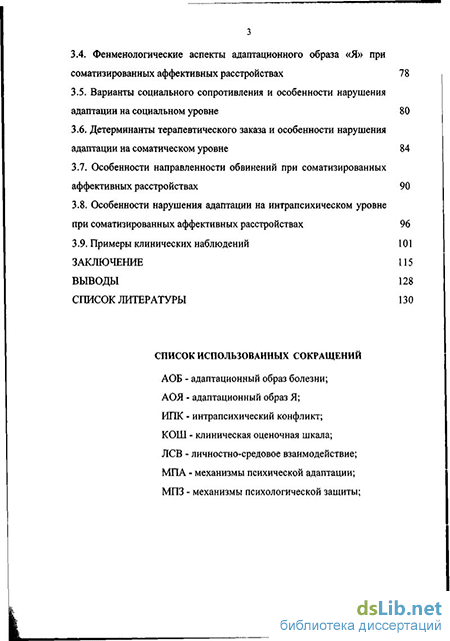 3

3.4. Фенменологические аспекты адаптационного образа «Я» при соматизированных аффективных расстройствах 78

3.5. Варианты социального сопротивления и особенности нарушения адаптации на социальном уровне 80

3.6. Детерминанты терапевтического заказа и особенности нарушения адаптации на соматическом уровне 84

3.7. Особенности направленности обвинений при соматизированных аффективных расстройствах 90

3.8. Особенности нарушения адаптации на интрапсихическом уровне при соматизированных аффективных расстройствах 96

3.9. Примеры клинических наблюдений 101

ЗАКЛЮЧЕНИЕ 115

ВЫВОДЫ 128

СПИСОК ЛИТЕРАТУРЫ 130

СПИСОК ИСПОЛЬЗОВАННЫХ СОКРАЩЕНИЙ

АОБ - адаптационный образ болезни;

АОЯ - адаптационный образ Я;

ИПК - интрапсихический конфликт;

КОШ - клиническая оценочная шкала;

ЛСВ - личностно-средовое взаимодействие;

МПА - механизмы психической адаптации;

МПЗ - механизмы психологической защиты;

dsLib.net
библиотека диссертаций